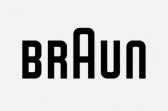 BRAUN